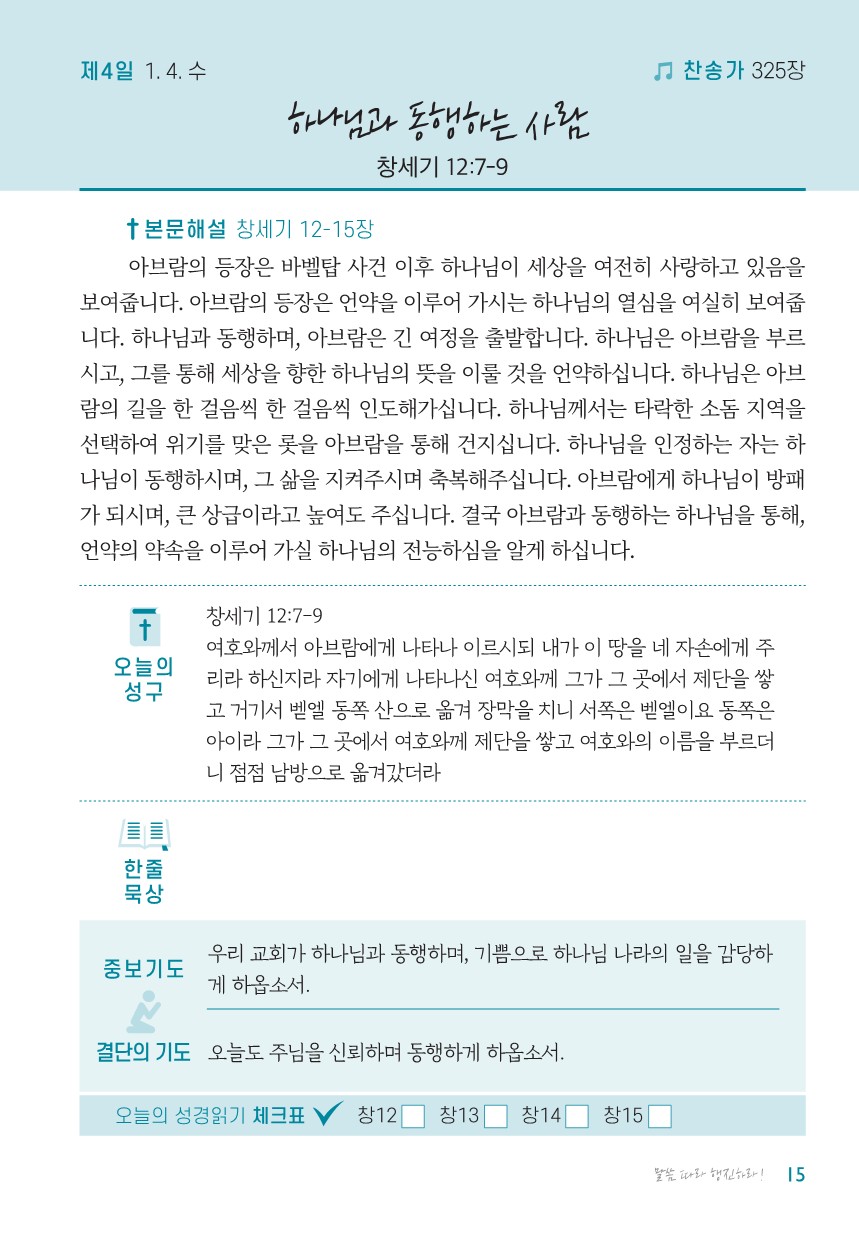 제4일 1. 4. 수

찬송가 325장

하나님과 동행하는 사람

창세기 12:7-9

본문해설 창세기 12-15장

아브람의 등장은 바벨탑 사건 이후 하나님이 세상을 여전히 사랑하고 있음을 보여줍니다. 아브람의 등장은 언약을 이루어 가시는 하나님의 열심을 여실히 보여줍니다. 하나님과 동행하며, 아브람은 긴 여정을 출발합니다. 하나님은 아브람을 부르시고, 그를 통해 세상을 향한 하나님의 뜻을 이룰 것을 언약하십니다. 하나님은 아브람의 길을 한 걸음씩 한 걸음씩 인도해가십니다. 하나님께서는 타락한 소돔 지역을 선택하여 위기를 맞은 롯을 아브람을 통해 건지십니다. 하나님을 인정하는 자는 하나님이 동행하시며, 그 삶을 지켜주시며 축복해주십니다. 아브람에게 하나님이 방패가 되시며, 큰 상급이라고 높여도 주십니다. 결국 아브람과 동행하는 하나님을 통해, 언약의 약속을 이루어 가실 하나님의 전능하심을 알게 하십니다.

오늘의 성구

창세기 12:7-9
여호와께서 아브람에게 나타나 이르시되 내가 이 땅을 네 자손에게 주리라 하신지라 자기에게 나타나신 여호와께 그가 그 곳에서 제단을 쌓고 거기서 벧엘 동쪽 산으로 옮겨 장막을 치니 서쪽은 벧엘이요 동쪽은 아이라 그가 그 곳에서 여호와께 제단을 쌓고 여호와의 이름을 부르더니 점점 남방으로 옮겨갔더라

한줄 묵상

중보기도

우리 교회가 하나님과 동행하며, 기쁨으로 하나님 나라의 일을 감당하게 하옵소서.

결단의 기도 오늘도 주님을 신뢰하며 동행하게 하옵소서.

오늘의 성경읽기 체크표 창12 창13 창14 창15

말씀 따라 행진하라! 15